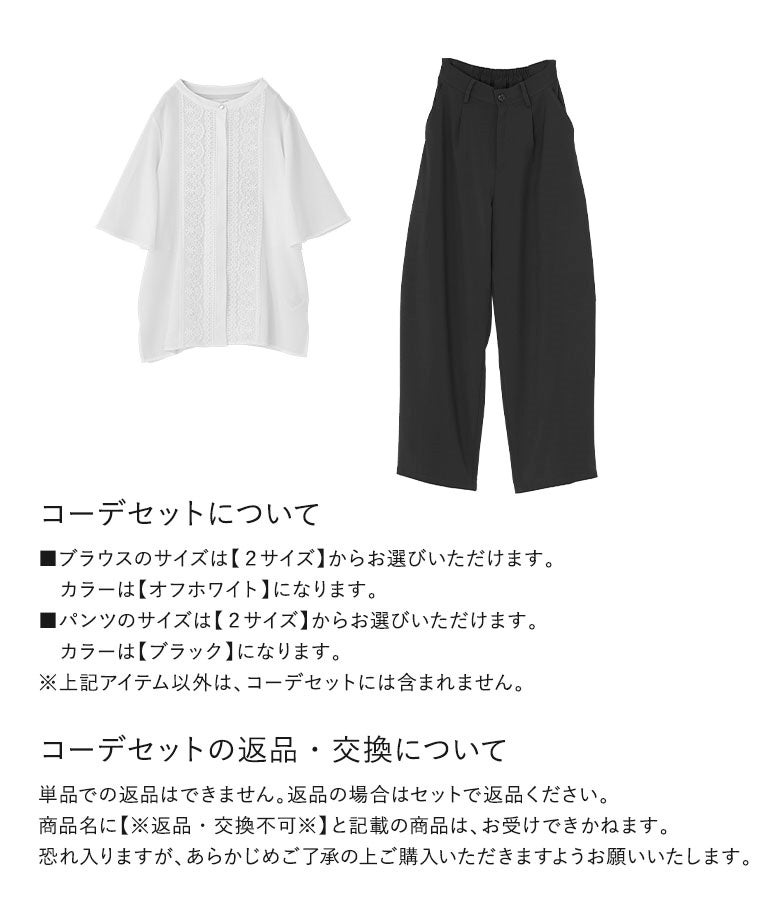 コーデセットについて

■ブラウスのサイズは【２サイズ】からお選びいただけます。
カラーは【オフホワイト】になります。
■パンツのサイズは【２サイズ】からお選びいただけます。
カラーは【ブラック】になります。
※上記アイテム以外は、コーデセットには含まれません。

コーデセットの返品・交換について

単品での返品はできません。返品の場合はセットで返品ください。
商品名に【※返品・交換不可※】と記載の商品は、お受けできかねます。
恐れ入りますが、あらかじめご了承の上ご購入いただきますようお願いいたします。